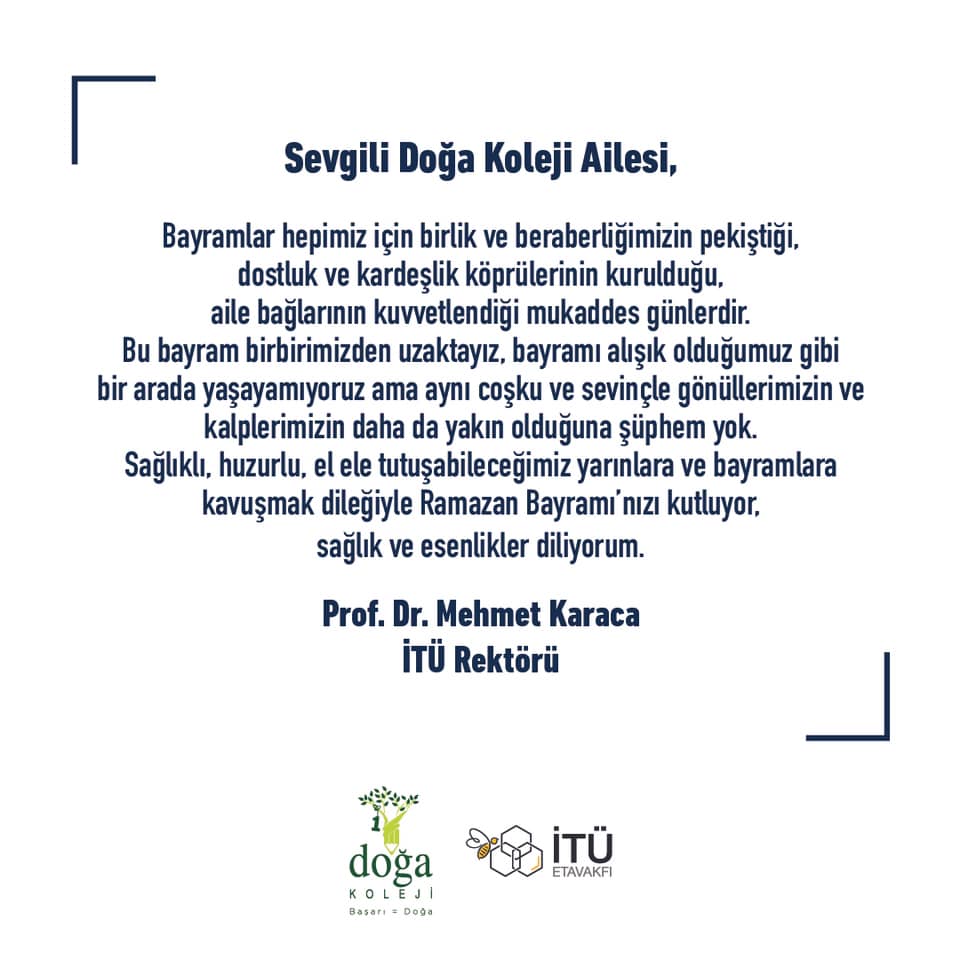 Sevgili Doğa Koleji Ailesi,

Bayramlar hepimiz için birlik ve beraberliğimizin pekiştiği, dostluk ve kardeşlik köprülerinin kurulduğu, aile bağlarının kuvvetlendiği mukaddes günlerdir. Bu bayram birbirimizden uzaktayız, bayramı alışık olduğumuz gibi bir arada yaşayamıyoruz ama aynı coşku ve sevinçle gönüllerimizin ve kalplerimizin daha da yakın olduğuna şüphem yok. Sağlıklı, huzurlu, el ele tutuşabileceğimiz yarınlara ve bayramlara kavuşmak dileğiyle Ramazan Bayramı'nızı kutluyor, sağlık ve esenlikler diliyorum.

Prof. Dr. Mehmet Karaca
İTÜ Rektörü

doğa
KOLEJİ
Başarı = Doğa

İTÜ
ETAVAKFI